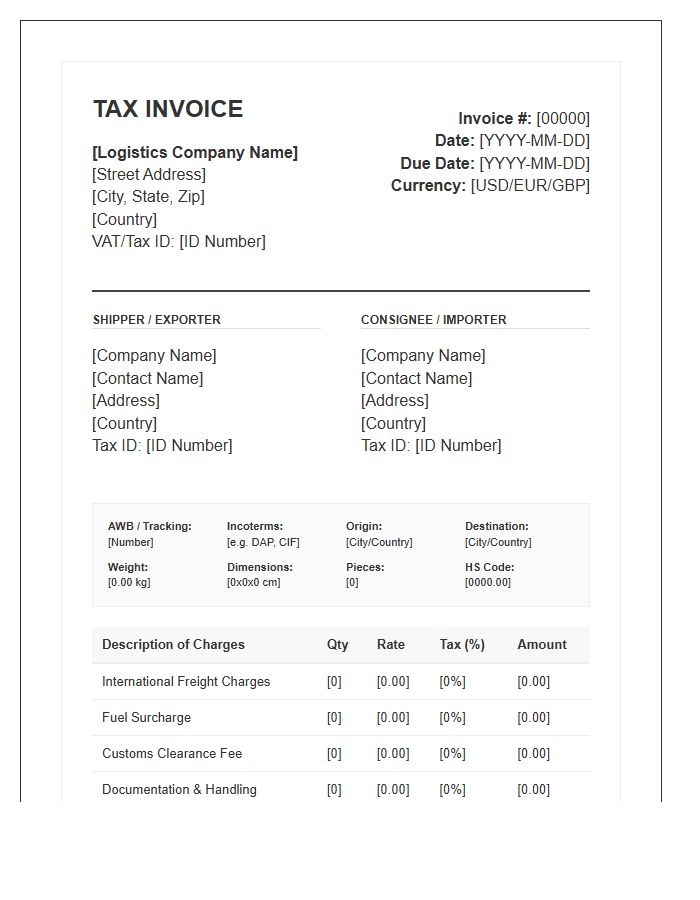 TAX INVOICE

[Logistics Company Name]
[Street Address]
[City, State, Zip]
[Country]
VAT/Tax ID: [ID Number]

Invoice #: [00000]
Date: [YYYY-MM-DD]
Due Date: [YYYY-MM-DD]
Currency: [USD/EUR/GBP]

SHIPPER / EXPORTER

[Company Name]
[Contact Name]
[Address]
[Country]
Tax ID: [ID Number]

CONSIGNEE / IMPORTER

[Company Name]
[Contact Name]
[Address]
[Country]
Tax ID: [ID Number]

AWB / Tracking:
[Number]

Incoterms:
[e.g. DAP, CIF]

Origin:
[City/Country]

Destination:
[City/Country]

Weight:
[0.00 kg]

Dimensions:
[0x0x0 cm]

Pieces:
[0]

HS Code:
[0000.00]

| Description of Charges | Qty | Rate | Tax (%) | Amount |
|---|---|---|---|---|
| International Freight Charges | [0] | [0.00] | [0%] | [0.00] |
| Fuel Surcharge | [0] | [0.00] | [0%] | [0.00] |
| Customs Clearance Fee | [0] | [0.00] | [0%] | [0.00] |
| Documentation & Handling | [0] | [0.00] | [0%] | [0.00] |